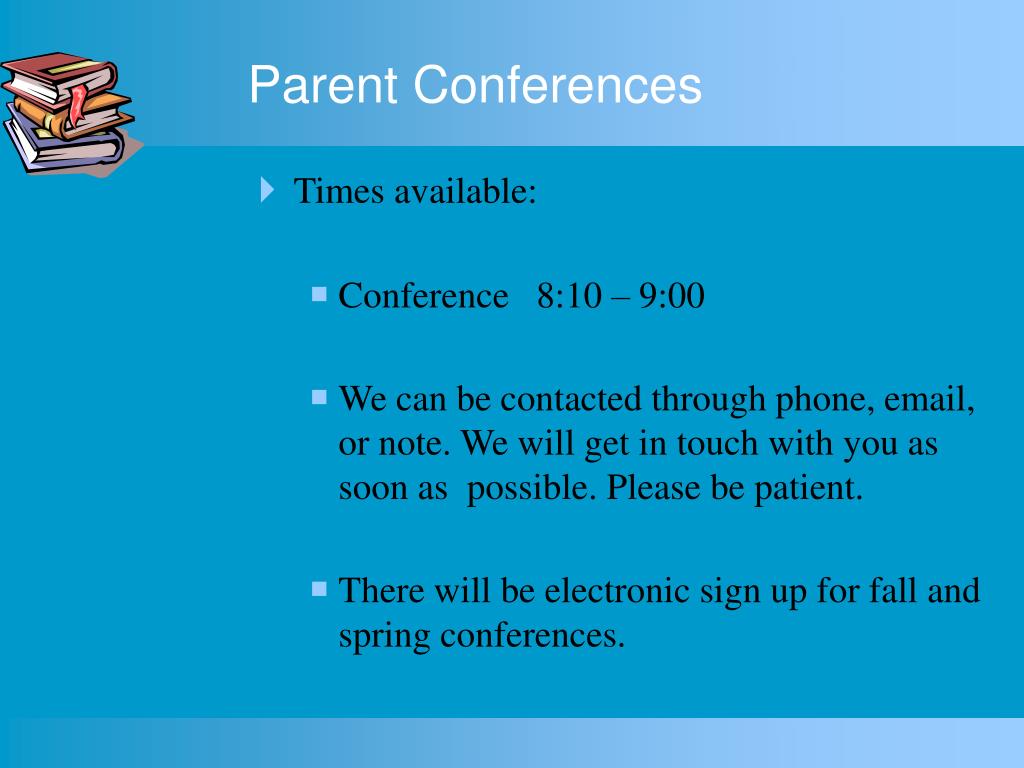 Parent Conferences

Times available:

Conference 8:10 – 9:00

We can be contacted through phone, email, or note. We will get in touch with you as soon as possible. Please be patient.

There will be electronic sign up for fall and spring conferences.